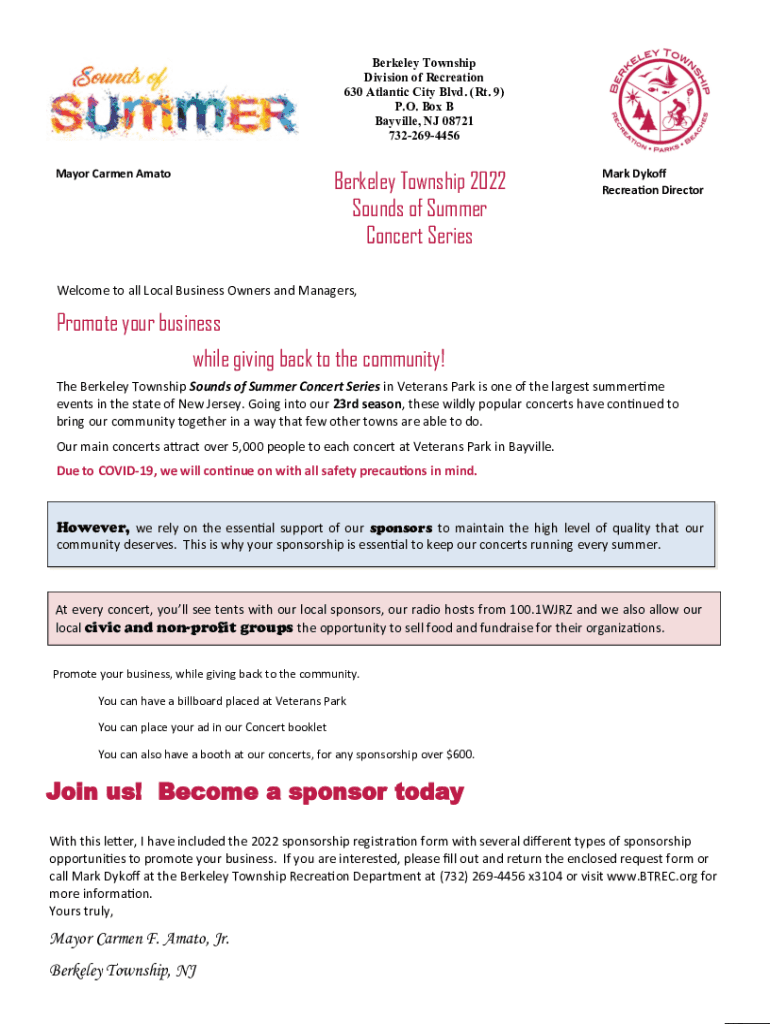 Sounds of
SUMMER

Berkeley Township
Division of Recreation
630 Atlantic City Blvd. (Rt. 9)
P.O. Box B
Bayville, NJ 08721
732-269-4456

BERKELEY TOWNSHIP
RECREATION • PARKS • BEACHES

Mayor Carmen Amato

Berkeley Township 2022
Sounds of Summer
Concert Series

Mark Dykoff
Recreation Director

Welcome to all Local Business Owners and Managers,

Promote your business

while giving back to the community!

The Berkeley Township Sounds of Summer Concert Series in Veterans Park is one of the largest summertime events in the state of New Jersey. Going into our 23rd season, these wildly popular concerts have continued to bring our community together in a way that few other towns are able to do.

Our main concerts attract over 5,000 people to each concert at Veterans Park in Bayville.

Due to COVID-19, we will continue on with all safety precautions in mind.

However, we rely on the essential support of our sponsors to maintain the high level of quality that our community deserves. This is why your sponsorship is essential to keep our concerts running every summer.

At every concert, you'll see tents with our local sponsors, our radio hosts from 100.1WJRZ and we also allow our local civic and non-profit groups the opportunity to sell food and fundraise for their organizations.

Promote your business, while giving back to the community.

You can have a billboard placed at Veterans Park

You can place your ad in our Concert booklet

You can also have a booth at our concerts, for any sponsorship over $600.

Join us! Become a sponsor today

With this letter, I have included the 2022 sponsorship registration form with several different types of sponsorship opportunities to promote your business. If you are interested, please fill out and return the enclosed request form or call Mark Dykoff at the Berkeley Township Recreation Department at (732) 269-4456 x3104 or visit www.BTREC.org for more information.
Yours truly,

Mayor Carmen F. Amato, Jr.

Berkeley Township, NJ